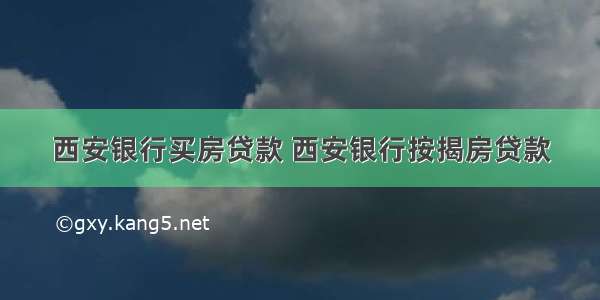 西安银行买房贷款 西安银行按揭房贷款

©gxy.kang5.net